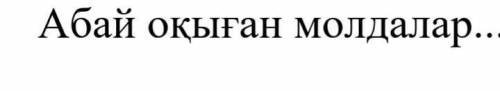 Абай оқыған молдалар...